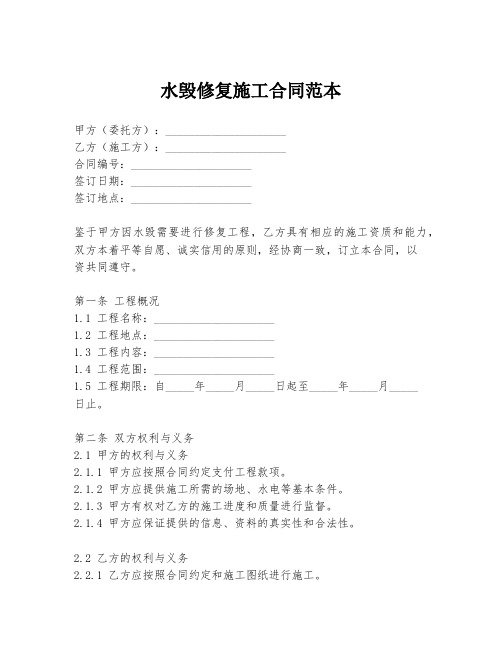 水毁修复施工合同范本

甲方（委托方）：____________________
乙方（施工方）：____________________
合同编号：____________________
签订日期：____________________
签订地点：____________________

鉴于甲方因水毁需要进行修复工程，乙方具有相应的施工资质和能力，双方本着平等自愿、诚实信用的原则，经协商一致，订立本合同，以资共同遵守。

第一条 工程概况
1.1 工程名称：____________________
1.2 工程地点：____________________
1.3 工程内容：____________________
1.4 工程范围：____________________
1.5 工程期限：自_____年_____月_____日起至_____年_____月_____日止。

第二条 双方权利与义务
2.1 甲方的权利与义务
2.1.1 甲方应按照合同约定支付工程款项。
2.1.2 甲方应提供施工所需的场地、水电等基本条件。
2.1.3 甲方有权对乙方的施工进度和质量进行监督。
2.1.4 甲方应保证提供的信息、资料的真实性和合法性。

2.2 乙方的权利与义务
2.2.1 乙方应按照合同约定和施工图纸进行施工。